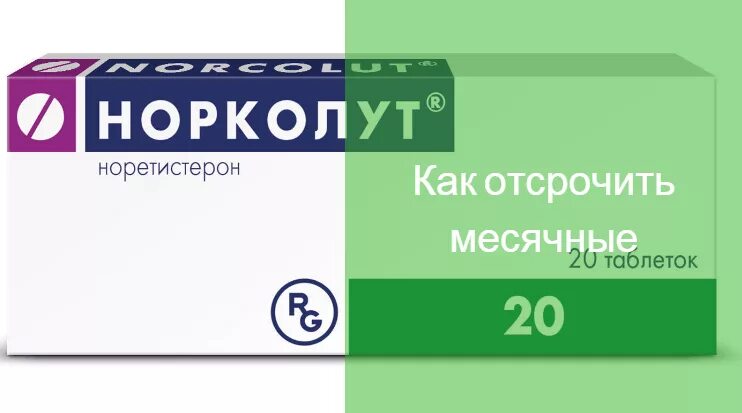 NORCOLUT®
НОРКОЛУТ®
норетистерон
Как отсрочить месячные
20 таблеток
RG
20